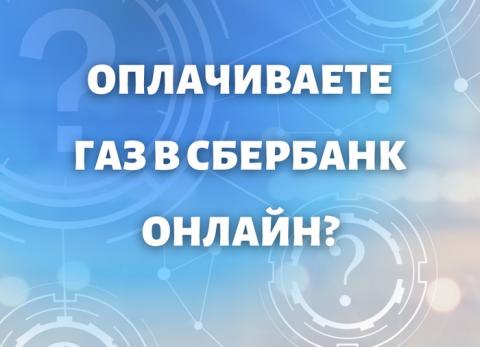 ОПЛАЧИВАЕТЕ ГАЗ В СБЕРБАНК ОНЛАЙН?